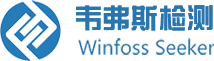 韦弗斯检测
Winfoss Seeker